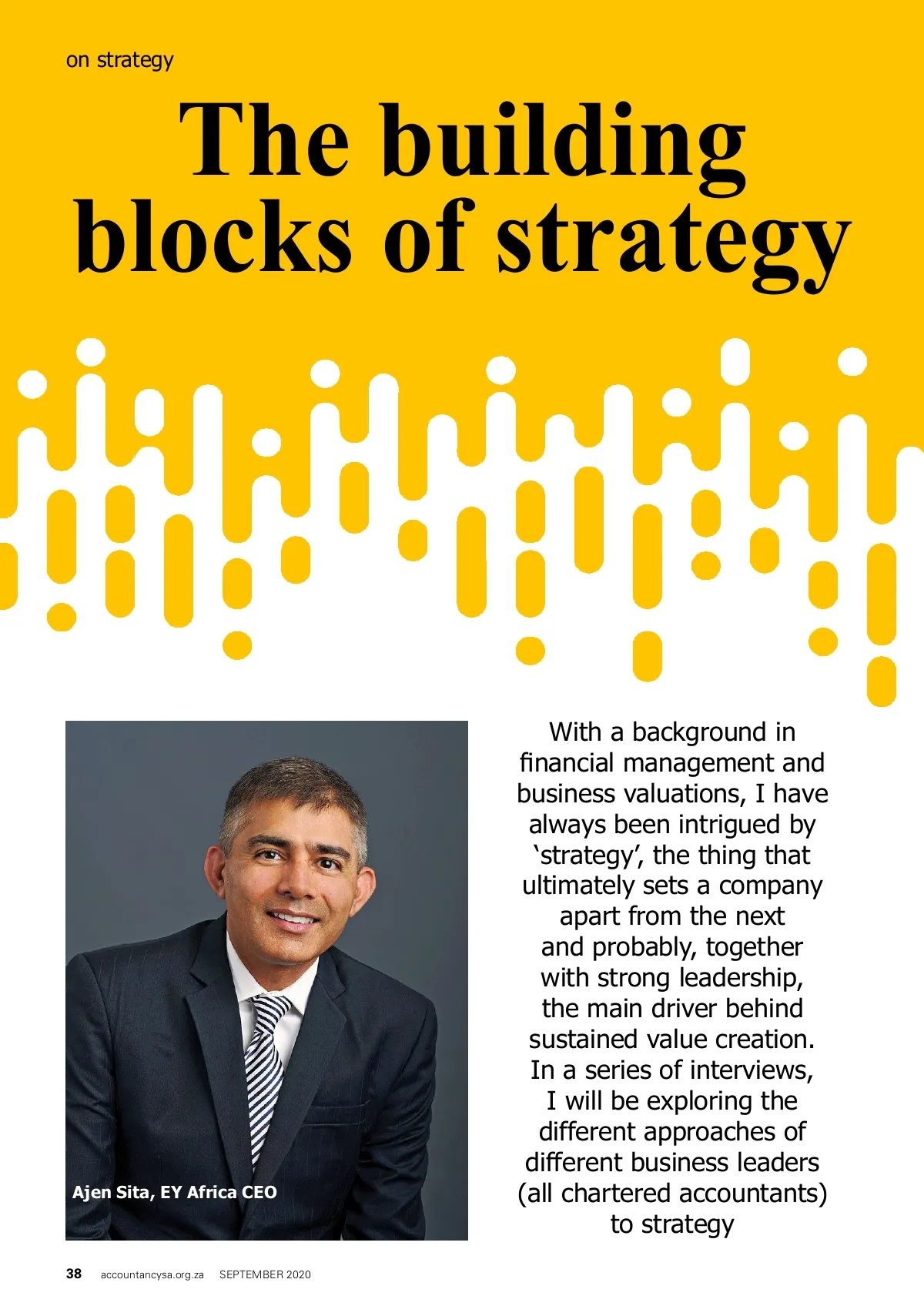 on strategy

The building blocks of strategy

Ajen Sita, EY Africa CEO

With a background in financial management and business valuations, I have always been intrigued by 'strategy', the thing that ultimately sets a company apart from the next and probably, together with strong leadership, the main driver behind sustained value creation. In a series of interviews, I will be exploring the different approaches of different business leaders (all chartered accountants) to strategy

38 accountancysa.org.za SEPTEMBER 2020